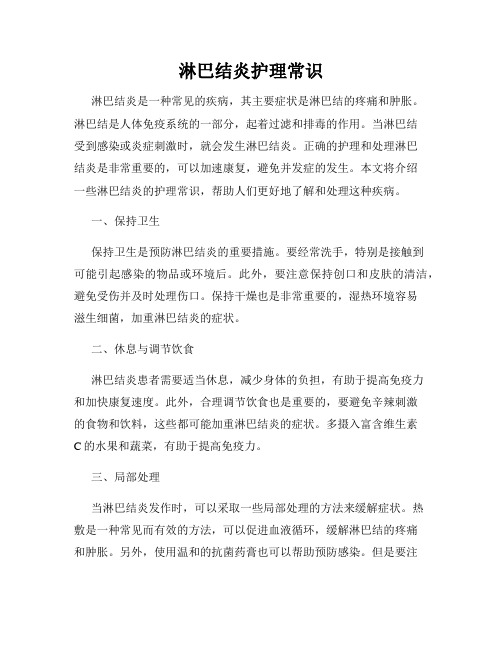 淋巴结炎护理常识

淋巴结炎是一种常见的疾病，其主要症状是淋巴结的疼痛和肿胀。淋巴结是人体免疫系统的一部分，起着过滤和排毒的作用。当淋巴结受到感染或炎症刺激时，就会发生淋巴结炎。正确的护理和处理淋巴结炎是非常重要的，可以加速康复，避免并发症的发生。本文将介绍一些淋巴结炎的护理常识，帮助人们更好地了解和处理这种疾病。

一、保持卫生

保持卫生是预防淋巴结炎的重要措施。要经常洗手，特别是接触到可能引起感染的物品或环境后。此外，要注意保持创口和皮肤的清洁，避免受伤并及时处理伤口。保持干燥也是非常重要的，湿热环境容易滋生细菌，加重淋巴结炎的症状。

二、休息与调节饮食

淋巴结炎患者需要适当休息，减少身体的负担，有助于提高免疫力和加快康复速度。此外，合理调节饮食也是重要的，要避免辛辣刺激的食物和饮料，这些都可能加重淋巴结炎的症状。多摄入富含维生素C的水果和蔬菜，有助于提高免疫力。

三、局部处理

当淋巴结炎发作时，可以采取一些局部处理的方法来缓解症状。热敷是一种常见而有效的方法，可以促进血液循环，缓解淋巴结的疼痛和肿胀。另外，使用温和的抗菌药膏也可以帮助预防感染。但是要注